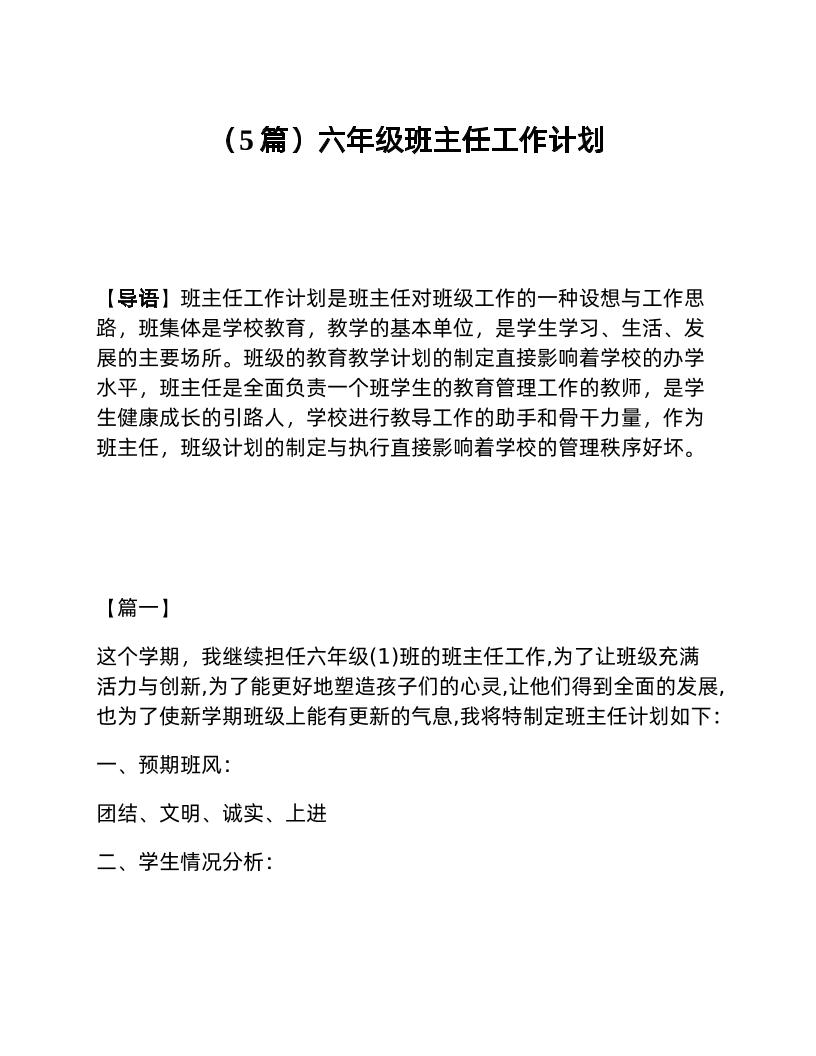 （5篇）六年级班主任工作计划

【导语】班主任工作计划是班主任对班级工作的一种设想与工作思路，班集体是学校教育，教学的基本单位，是学生学习、生活、发展的主要场所。班级的教育教学计划的制定直接影响着学校的办学水平，班主任是全面负责一个班学生的教育管理工作的教师，是学生健康成长的引路人，学校进行教导工作的助手和骨干力量，作为班主任，班级计划的制定与执行直接影响着学校的管理秩序好坏。

【篇一】

这个学期，我继续担任六年级(1)班的班主任工作,为了让班级充满活力与创新,为了能更好地塑造孩子们的心灵,让他们得到全面的发展,也为了使新学期班级上能有更新的气息,我将特制定班主任计划如下：

一、预期班风：

团结、文明、诚实、上进

二、学生情况分析：